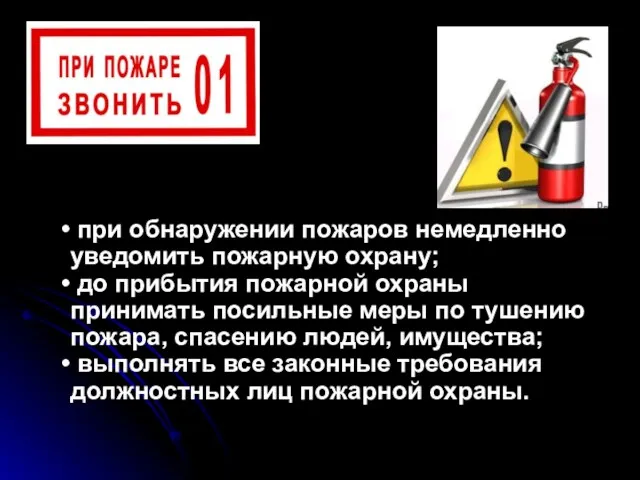 ПРИ ПОЖАРЕ ЗВОНИТЬ 01

• при обнаружении пожаров немедленно уведомить пожарную охрану;
• до прибытия пожарной охраны принимать посильные меры по тушению пожара, спасению людей, имущества;
• выполнять все законные требования должностных лиц пожарной охраны.